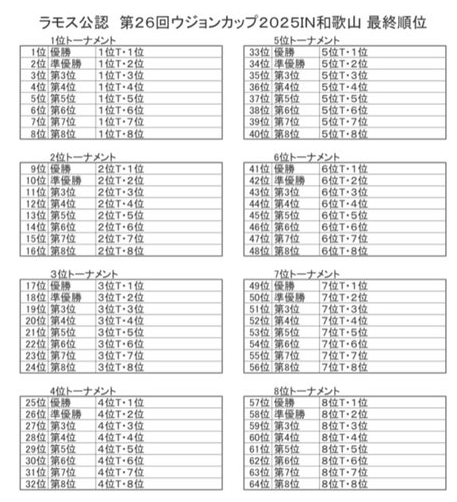 ラモス公認　第26回ウジョンカップ2025IN和歌山 最終順位

1位トーナメント

| 1位 | 優勝 | 1位T・1位 |
|---|---|---|
| 2位 | 準優勝 | 1位T・2位 |
| 3位 | 第3位 | 1位T・3位 |
| 4位 | 第4位 | 1位T・4位 |
| 5位 | 第5位 | 1位T・5位 |
| 6位 | 第6位 | 1位T・6位 |
| 7位 | 第7位 | 1位T・7位 |
| 8位 | 第8位 | 1位T・8位 |

2位トーナメント

| 9位 | 優勝 | 2位T・1位 |
|---|---|---|
| 10位 | 準優勝 | 2位T・2位 |
| 11位 | 第3位 | 2位T・3位 |
| 12位 | 第4位 | 2位T・4位 |
| 13位 | 第5位 | 2位T・5位 |
| 14位 | 第6位 | 2位T・6位 |
| 15位 | 第7位 | 2位T・7位 |
| 16位 | 第8位 | 2位T・8位 |

3位トーナメント

| 17位 | 優勝 | 3位T・1位 |
|---|---|---|
| 18位 | 準優勝 | 3位T・2位 |
| 19位 | 第3位 | 3位T・3位 |
| 20位 | 第4位 | 3位T・4位 |
| 21位 | 第5位 | 3位T・5位 |
| 22位 | 第6位 | 3位T・6位 |
| 23位 | 第7位 | 3位T・7位 |
| 24位 | 第8位 | 3位T・8位 |

4位トーナメント

| 25位 | 優勝 | 4位T・1位 |
|---|---|---|
| 26位 | 準優勝 | 4位T・2位 |
| 27位 | 第3位 | 4位T・3位 |
| 28位 | 第4位 | 4位T・4位 |
| 29位 | 第5位 | 4位T・5位 |
| 30位 | 第6位 | 4位T・6位 |
| 31位 | 第7位 | 4位T・7位 |
| 32位 | 第8位 | 4位T・8位 |

5位トーナメント

| 33位 | 優勝 | 5位T・1位 |
|---|---|---|
| 34位 | 準優勝 | 5位T・2位 |
| 35位 | 第3位 | 5位T・3位 |
| 36位 | 第4位 | 5位T・4位 |
| 37位 | 第5位 | 5位T・5位 |
| 38位 | 第6位 | 5位T・6位 |
| 39位 | 第7位 | 5位T・7位 |
| 40位 | 第8位 | 5位T・8位 |

6位トーナメント

| 41位 | 優勝 | 6位T・1位 |
|---|---|---|
| 42位 | 準優勝 | 6位T・2位 |
| 43位 | 第3位 | 6位T・3位 |
| 44位 | 第4位 | 6位T・4位 |
| 45位 | 第5位 | 6位T・5位 |
| 46位 | 第6位 | 6位T・6位 |
| 47位 | 第7位 | 6位T・7位 |
| 48位 | 第8位 | 6位T・8位 |

7位トーナメント

| 49位 | 優勝 | 7位T・1位 |
|---|---|---|
| 50位 | 準優勝 | 7位T・2位 |
| 51位 | 第3位 | 7位T・3位 |
| 52位 | 第4位 | 7位T・4位 |
| 53位 | 第5位 | 7位T・5位 |
| 54位 | 第6位 | 7位T・6位 |
| 55位 | 第7位 | 7位T・7位 |
| 56位 | 第8位 | 7位T・8位 |

8位トーナメント

| 57位 | 優勝 | 8位T・1位 |
|---|---|---|
| 58位 | 準優勝 | 8位T・2位 |
| 59位 | 第3位 | 8位T・3位 |
| 60位 | 第4位 | 8位T・4位 |
| 61位 | 第5位 | 8位T・5位 |
| 62位 | 第6位 | 8位T・6位 |
| 63位 | 第7位 | 8位T・7位 |
| 64位 | 第8位 | 8位T・8位 |